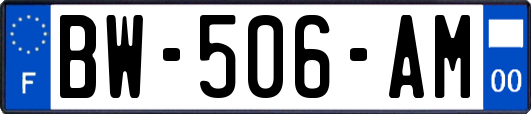 F
BW-506-AM
00